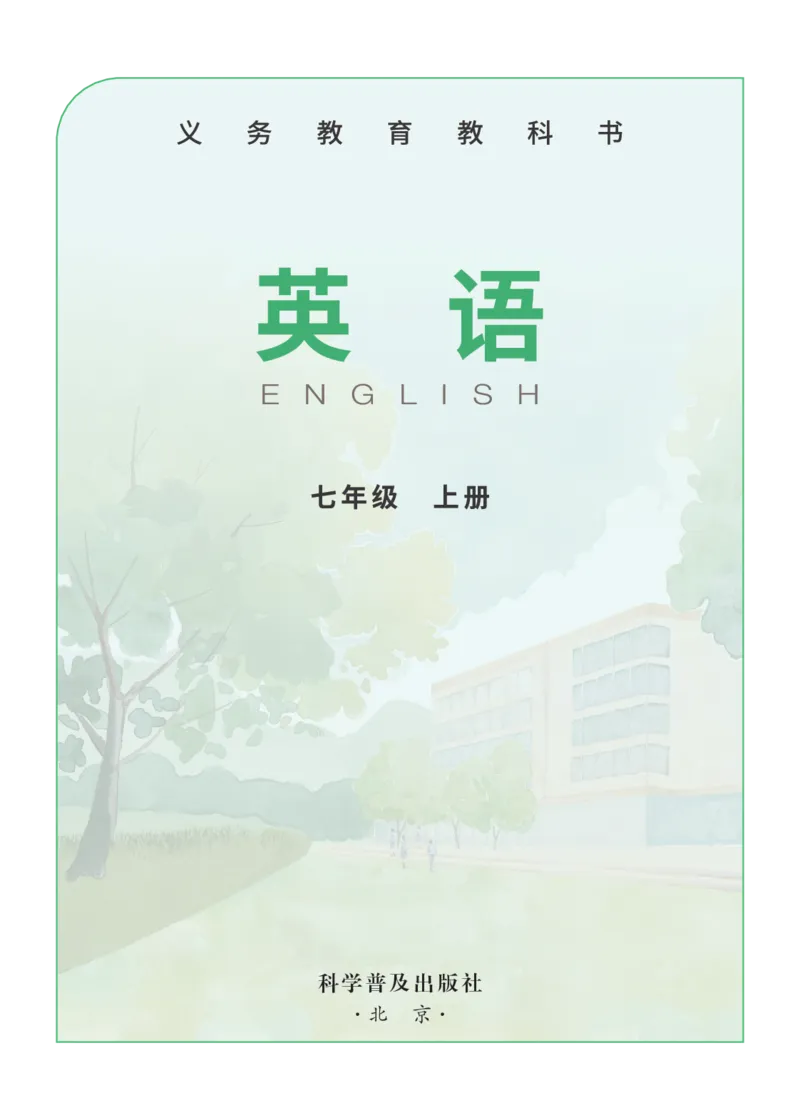 义务教育教科书

英语

ENGLISH

七年级 上册

科学普及出版社

·北京·